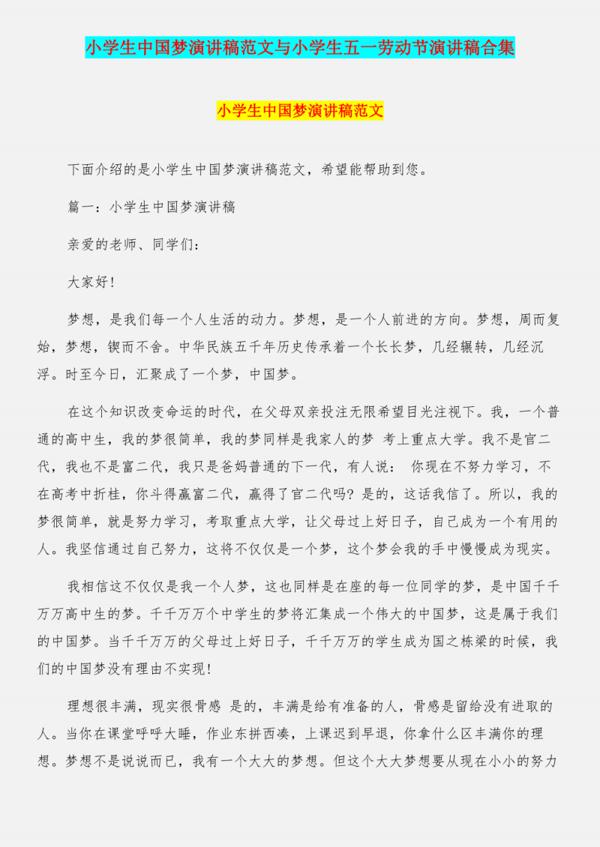 小学生中国梦演讲稿范文与小学生五一劳动节演讲稿合集

小学生中国梦演讲稿范文

下面介绍的是小学生中国梦演讲稿范文，希望能帮助到您。

篇一：小学生中国梦演讲稿

亲爱的老师、同学们：

大家好！

梦想，是我们每一个人生活的动力。梦想，是一个人前进的方向。梦想，周而复始，梦想，锲而不舍。中华民族五千年历史传承着一个长长梦，几经辗转，几经沉浮。时至今日，汇聚成了一个梦，中国梦。

在这个知识改变命运的时代，在父母双亲投注无限希望目光注视下。我，一个普通的高中生，我的梦很简单，我的梦同样是我家人的梦 考上重点大学。我不是官二代，我也不是富二代，我只是爸妈普通的下一代，有人说： 你现在不努力学习，不在高考中折桂，你斗得赢富二代，赢得了官二代吗？是的，这话我信了。所以，我的梦很简单，就是努力学习，考取重点大学，让父母过上好日子，自己成为一个有用的人。我坚信通过自己努力，这将不仅仅是一个梦，这个梦会我的手中慢慢成为现实。

我相信这不仅仅是我一个人梦，这也同样是在座的每一位同学的梦，是中国千千万万高中生的梦。千千万万个中学生的梦将汇集成一个伟大的中国梦，这是属于我们的中国梦。当千千万万的父母过上好日子，千千万万的学生成为国之栋梁的时候，我们的中国梦没有理由不实现！

理想很丰满，现实很骨感 是的，丰满是给有准备的人，骨感是留给没有进取的人。当你在课堂呼呼大睡，作业东拼西凑，上课迟到早退，你拿什么区丰满你的理想。梦想不是说说而已，我有一个大大的梦想。但这个大大梦想要从现在小小的努力